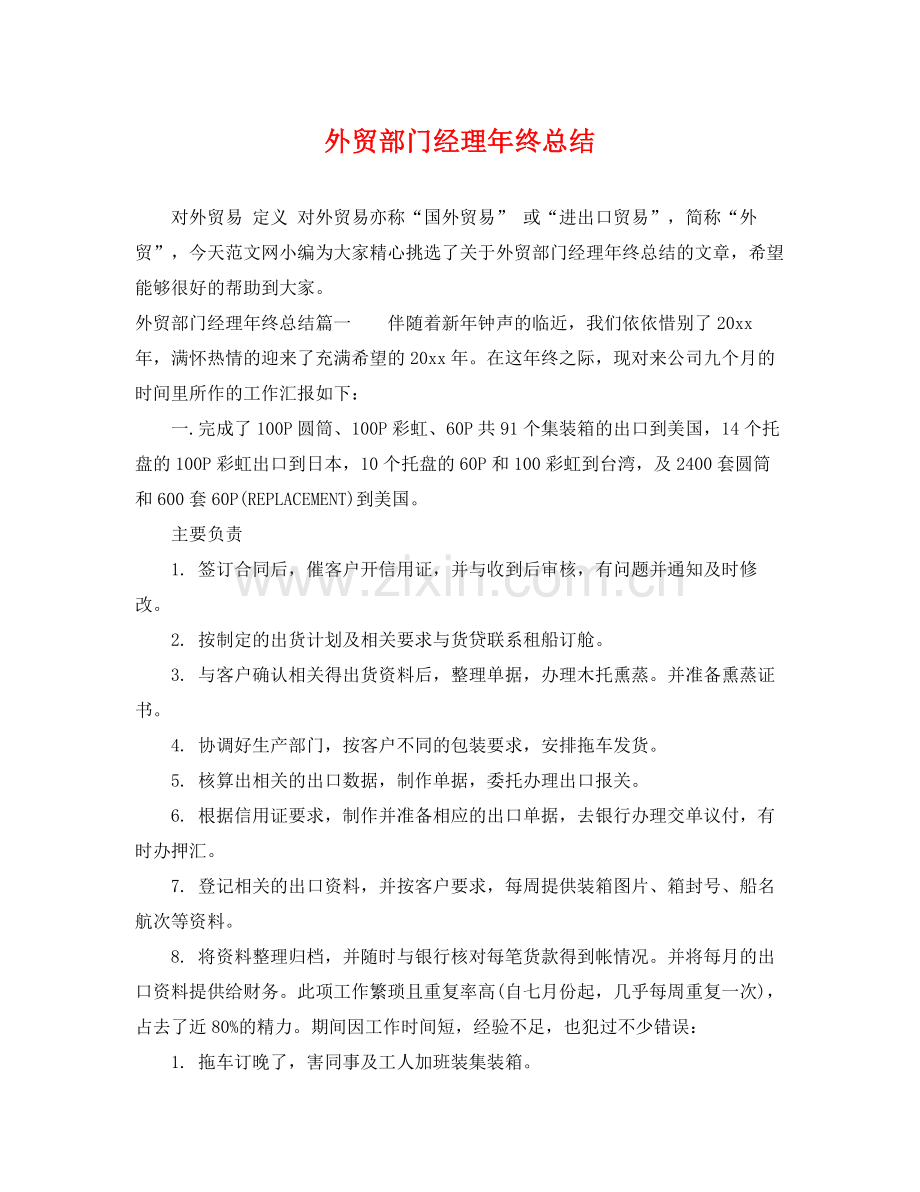 外贸部门经理年终总结

对外贸易 定义 对外贸易亦称“国外贸易” 或“进出口贸易”，简称“外贸”，今天范文网小编为大家精心挑选了关于外贸部门经理年终总结的文章，希望能够很好的帮助到大家。

外贸部门经理年终总结篇一 伴随着新年钟声的临近，我们依依惜别了20xx年，满怀热情的迎来了充满希望的20xx年。在这年终之际，现对来公司九个月的时间里所作的工作汇报如下：

一.完成了100P圆筒、100P彩虹、60P共91个集装箱的出口到美国，14个托盘的100P彩虹出口到日本，10个托盘的60P和100彩虹到台湾，及2400套圆筒和600套60P(REPLACEMENT)到美国。

主要负责

1. 签订合同后，催客户开信用证，并与收到后审核，有问题并通知及时修改。

2. 按制定的出货计划及相关要求与货贷联系租船订舱。

3. 与客户确认相关得出货资料后，整理单据，办理木托熏蒸。并准备熏蒸证书。

4. 协调好生产部门，按客户不同的包装要求，安排拖车发货。

5. 核算出相关的出口数据，制作单据，委托办理出口报关。

6. 根据信用证要求，制作并准备相应的出口单据，去银行办理交单议付，有时办押汇。

7. 登记相关的出口资料，并按客户要求，每周提供装箱图片、箱封号、船名航次等资料。

8. 将资料整理归档，并随时与银行核对每笔货款得到帐情况。并将每月的出口资料提供给财务。此项工作繁琐且重复率高(自七月份起，几乎每周重复一次)，占去了近80%的精力。期间因工作时间短，经验不足，也犯过不少错误：

1. 拖车订晚了，害同事及工人加班装集装箱。

www.zixin.com.cn